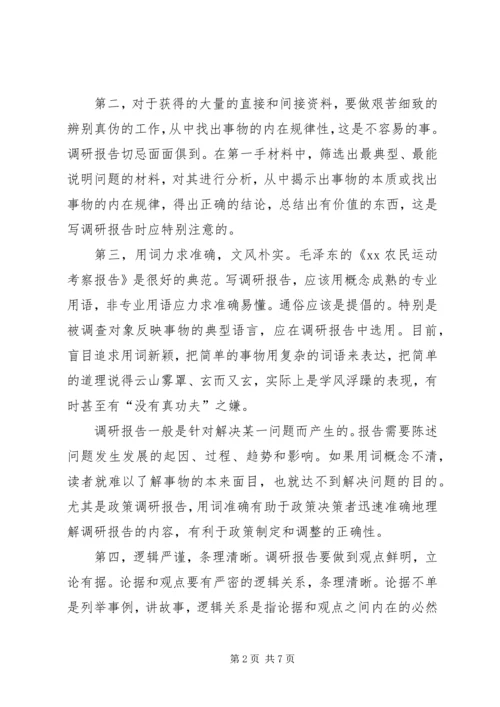 第二，对于获得的大量的直接和间接资料，要做艰苦细致的辨别真伪的工作，从中找出事物的内在规律性，这是不容易的事。调研报告切忌面面俱到。在第一手材料中，筛选出最典型、最能说明问题的材料，对其进行分析，从中揭示出事物的本质或找出事物的内在规律，得出正确的结论，总结出有价值的东西，这是写调研报告时应特别注意的。

第三，用词力求准确，文风朴实。毛泽东的《xx 农民运动考察报告》是很好的典范。写调研报告，应该用概念成熟的专业用语，非专业用语应力求准确易懂。通俗应该是提倡的。特别是被调查对象反映事物的典型语言，应在调研报告中选用。目前，盲目追求用词新颖，把简单的事物用复杂的词语来表达，把简单的道理说得云山雾罩、玄而又玄，实际上是学风浮躁的表现，有时甚至有“没有真功夫”之嫌。

调研报告一般是针对解决某一问题而产生的。报告需要陈述问题发生发展的起因、过程、趋势和影响。如果用词概念不清，读者就难以了解事物的本来面目，也就达不到解决问题的目的。尤其是政策调研报告，用词准确有助于政策决策者迅速准确地理解调研报告的内容，有利于政策制定和调整的正确性。

第四，逻辑严谨，条理清晰。调研报告要做到观点鲜明，立论有据。论据和观点要有严密的逻辑关系，条理清晰。论据不单是列举事例，讲故事，逻辑关系是指论据和观点之间内在的必然

第 2 页 共 7 页